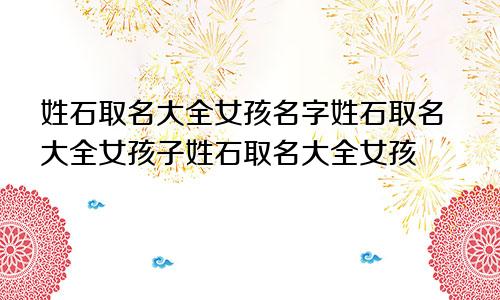 姓石取名大全女孩名字姓石取名大全女孩子姓石取名大全女孩